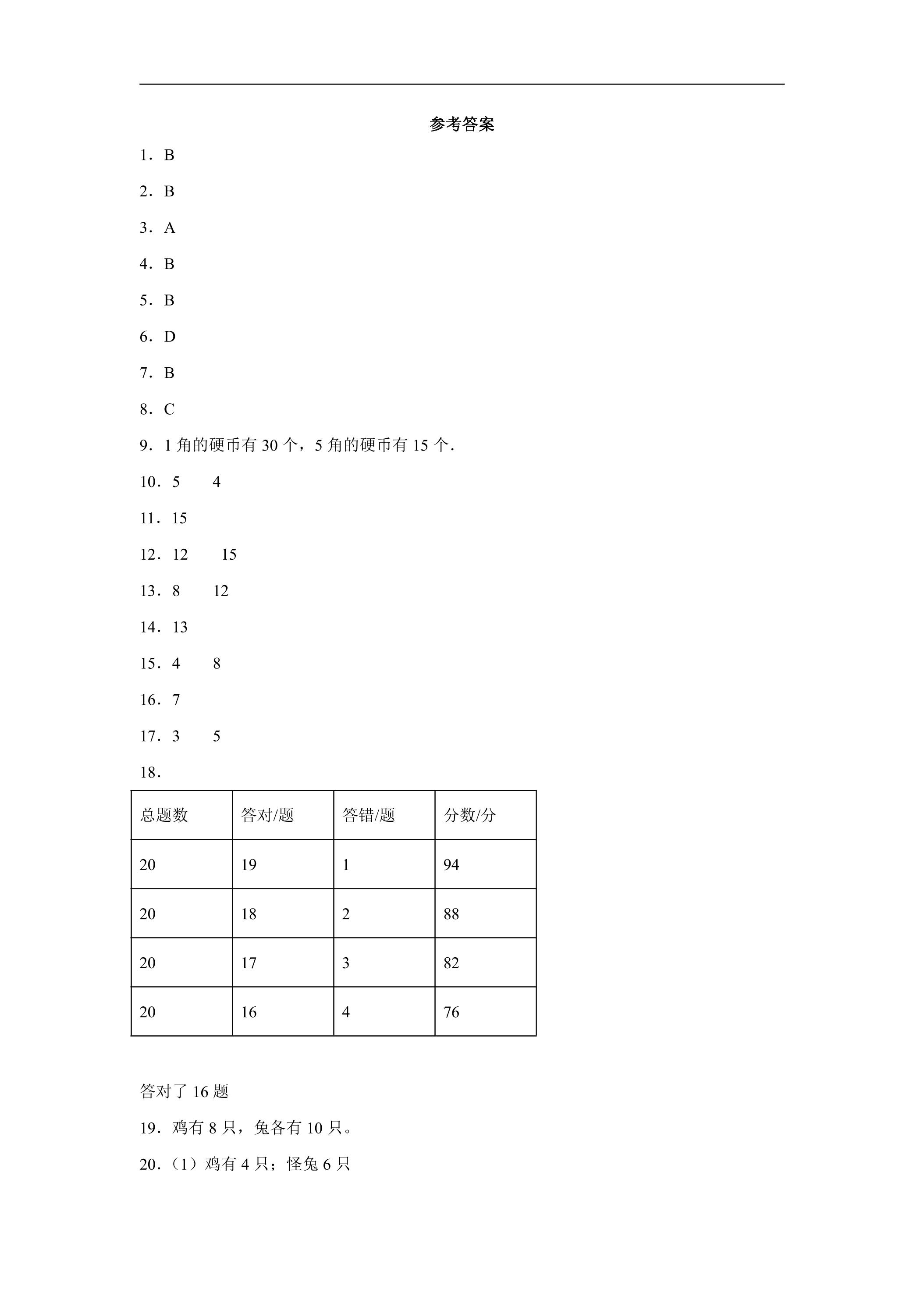 参考答案

1．B

2．B

3．A

4．B

5．B

6．D

7．B

8．C

9．1角的硬币有30个，5角的硬币有15个．

10．5 4

11．15

12．12 15

13．8 12

14．13

15．4 8

16．7

17．3 5

18．

| 总题数 | 答对/题 | 答错/题 | 分数/分 |
|---|---|---|---|
| 20 | 19 | 1 | 94 |
| 20 | 18 | 2 | 88 |
| 20 | 17 | 3 | 82 |
| 20 | 16 | 4 | 76 |

答对了16题

19．鸡有8只，兔各有10只。

20．(1)鸡有4只；怪兔6只